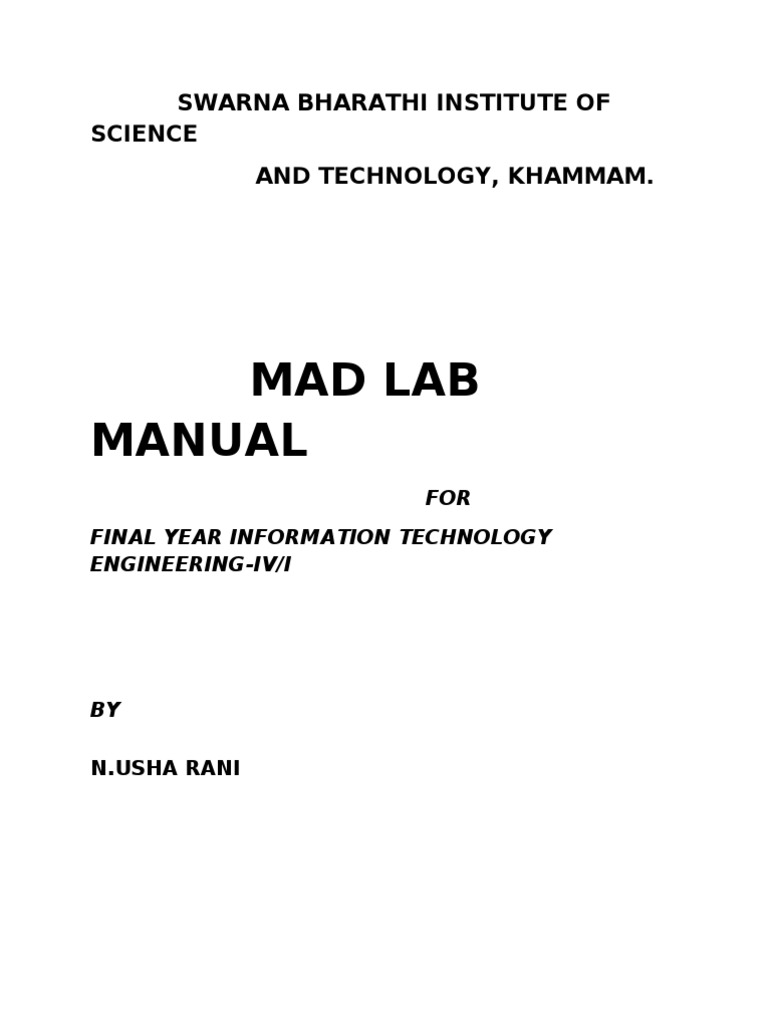 SWARNA BHARATHI INSTITUTE OF SCIENCE

AND TECHNOLOGY, KHAMMAM.

MAD LAB MANUAL

FOR

FINAL YEAR INFORMATION TECHNOLOGY ENGINEERING-IV/I

BY

N.USHA RANI